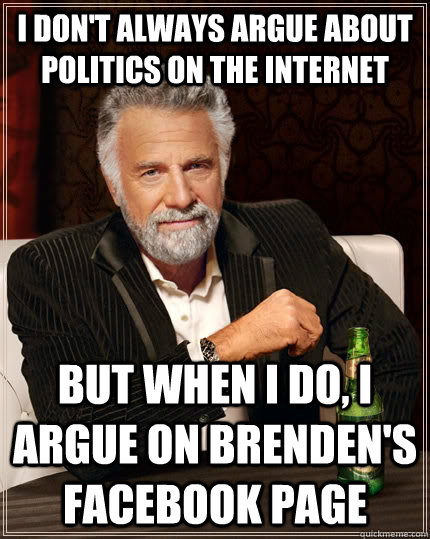 I DON'T ALWAYS ARGUE ABOUT POLITICS ON THE INTERNET

BUT WHEN I DO, I ARGUE ON BRENDEN'S FACEBOOK PAGE

quickmeme.com